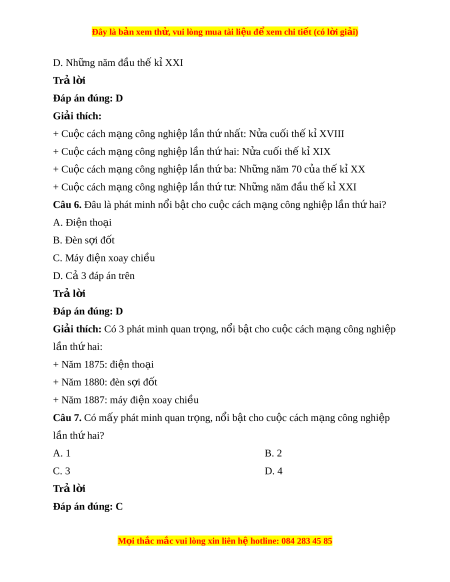 Đây là bản xem thử, vui lòng mua tài liệu để xem chi tiết (có lời giải)

D. Những năm đầu thế kỉ XXI

Trả lời

Đáp án đúng: D

Giải thích:

+ Cuộc cách mạng công nghiệp lần thứ nhất: Nửa cuối thế kỉ XVIII

+ Cuộc cách mạng công nghiệp lần thứ hai: Nửa cuối thế kỉ XIX

+ Cuộc cách mạng công nghiệp lần thứ ba: Những năm 70 của thế kỉ XX

+ Cuộc cách mạng công nghiệp lần thứ tư: Những năm đầu thế kỉ XXI

Câu 6. Đâu là phát minh nổi bật cho cuộc cách mạng công nghiệp lần thứ hai?

A. Điện thoại

B. Đèn sợi đốt

C. Máy điện xoay chiều

D. Cả 3 đáp án trên

Trả lời

Đáp án đúng: D

Giải thích: Có 3 phát minh quan trọng, nổi bật cho cuộc cách mạng công nghiệp lần thứ hai:

+ Năm 1875: điện thoại

+ Năm 1880: đèn sợi đốt

+ Năm 1887: máy điện xoay chiều

Câu 7. Có mấy phát minh quan trọng, nổi bật cho cuộc cách mạng công nghiệp lần thứ hai?

A. 1

B. 2

C. 3

D. 4

Trả lời

Đáp án đúng: C

Mọi thắc mắc vui lòng xin liên hệ hotline: 084 283 45 85